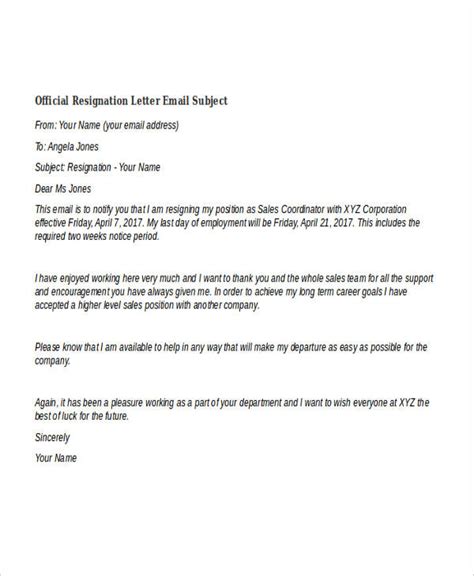 Official Resignation Letter Email Subject

From: Your Name (your email address)

To: Angela Jones

Subject: Resignation - Your Name

Dear Ms Jones

This email is to notify you that I am resigning my position as Sales Coordinator with XYZ Corporation effective Friday, April 7, 2017. My last day of employment will be Friday, April 21, 2017. This includes the required two weeks notice period.

I have enjoyed working here very much and I want to thank you and the whole sales team for all the support and encouragement you have always given me. In order to achieve my long term career goals I have accepted a higher level sales position with another company.

Please know that I am available to help in any way that will make my departure as easy as possible for the company.

Again, it has been a pleasure working as a part of your department and I want to wish everyone at XYZ the best of luck for the future.

Sincerely

Your Name